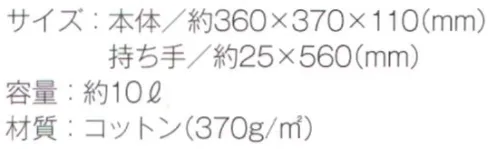 サイズ：本体／約360×370×110(mm)
持ち手／約25×560(mm)
容量：約10ℓ
材質：コットン(370g/㎡)